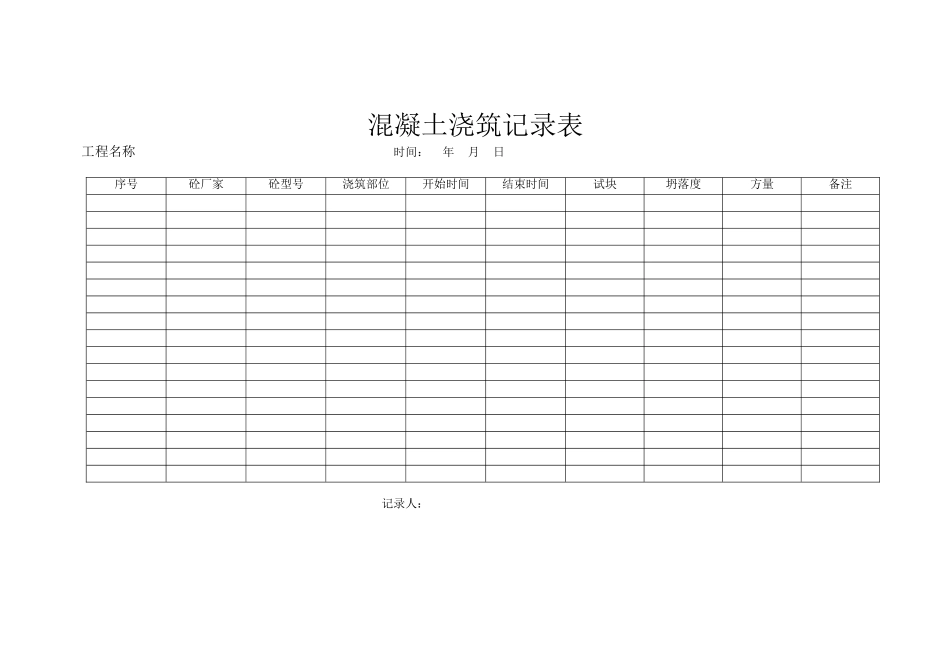 混凝土浇筑记录表

工程名称 时间： 年 月 日

| 序号 | 砼厂家 | 砼型号 | 浇筑部位 | 开始时间 | 结束时间 | 试块 | 坍落度 | 方量 | 备注 |
|---|---|---|---|---|---|---|---|---|---|
| | | | | | | | | | |
| | | | | | | | | | |
| | | | | | | | | | |
| | | | | | | | | | |
| | | | | | | | | | |
| | | | | | | | | | |
| | | | | | | | | | |
| | | | | | | | | | |
| | | | | | | | | | |
| | | | | | | | | | |
| | | | | | | | | | |
| | | | | | | | | | |
| | | | | | | | | | |
| | | | | | | | | | |
| | | | | | | | | | |
| | | | | | | | | | |
| | | | | | | | | | |

记录人：